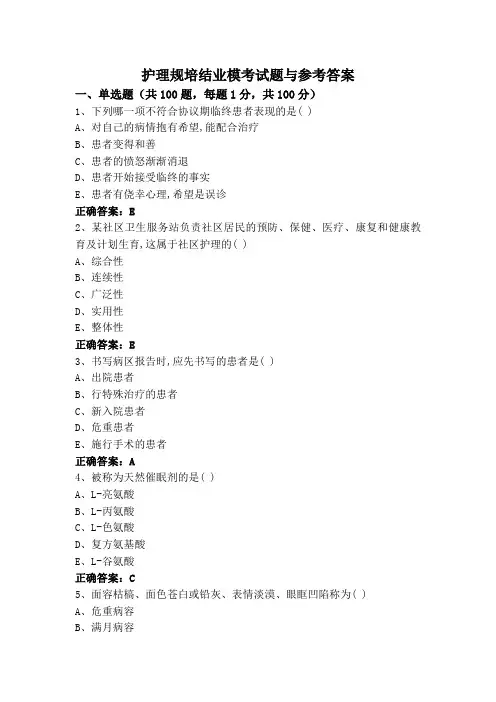 护理规培结业模考试题与参考答案

一、单选题（共100题，每题1分，共100分）

1、下列哪一项不符合协议期临终患者表现的是( )

A、对自己的病情抱有希望,能配合治疗

B、患者变得和善

C、患者的愤怒渐渐消退

D、患者开始接受临终的事实

E、患者有侥幸心理,希望是误诊

正确答案：E

2、某社区卫生服务站负责社区居民的预防、保健、医疗、康复和健康教育及计划生育,这属于社区护理的( )

A、综合性

B、连续性

C、广泛性

D、实用性

E、整体性

正确答案：E

3、书写病区报告时,应先书写的患者是( )

A、出院患者

B、行特殊治疗的患者

C、新入院患者

D、危重患者

E、施行手术的患者

正确答案：A

4、被称为天然催眠剂的是( )

A、L-亮氨酸

B、L-丙氨酸

C、L-色氨酸

D、复方氨基酸

E、L-谷氨酸

正确答案：C

5、面容枯槁、面色苍白或铅灰、表情淡漠、眼眶凹陷称为( )

A、危重病容

B、满月病容